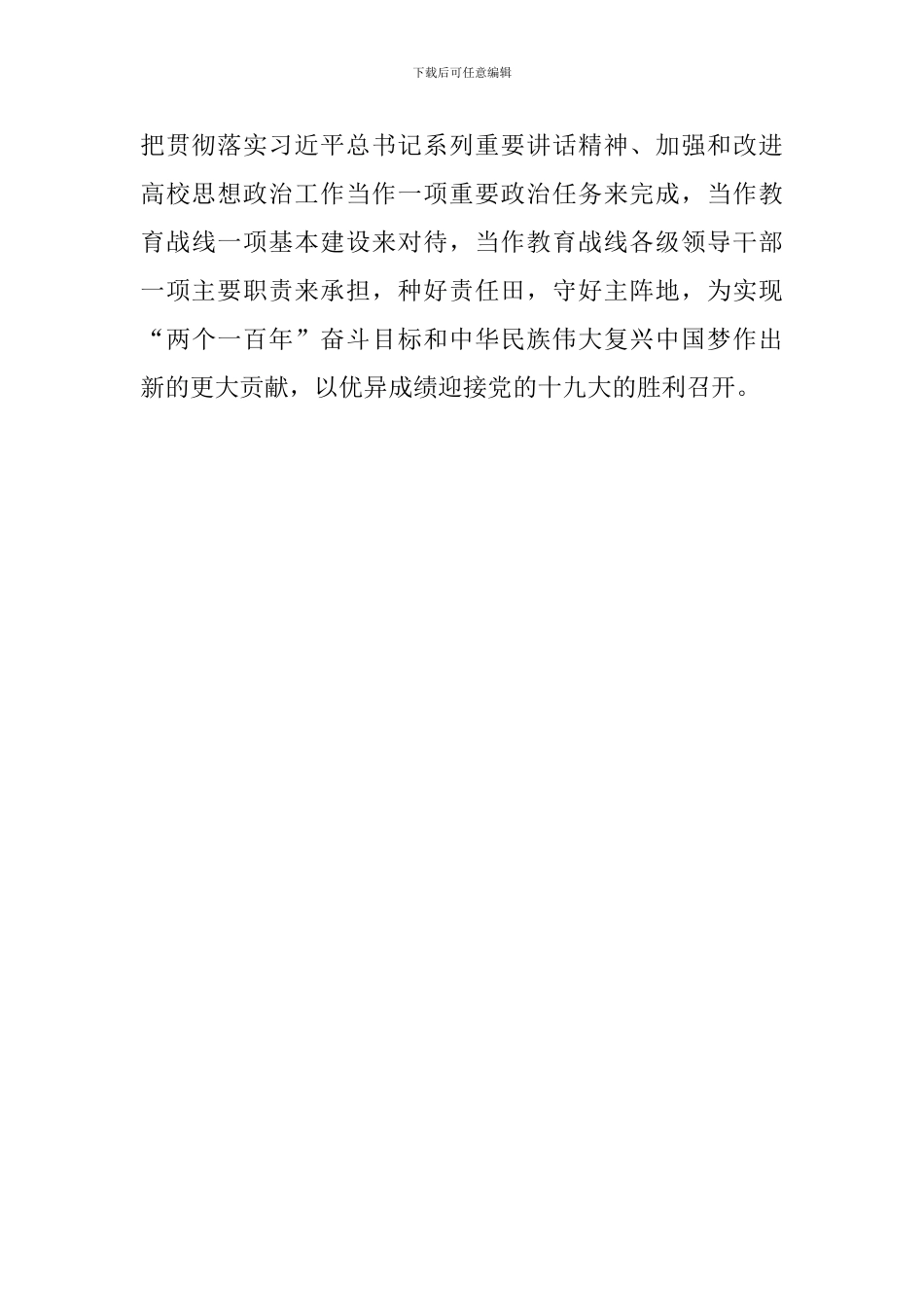 下载后可任意编辑

把贯彻落实习近平总书记系列重要讲话精神、加强和改进高校思想政治工作当作一项重要政治任务来完成，当作教育战线一项基本建设来对待，当作教育战线各级领导干部一项主要职责来承担，种好责任田，守好主阵地，为实现“两个一百年”奋斗目标和中华民族伟大复兴中国梦作出新的更大贡献，以优异成绩迎接党的十九大的胜利召开。